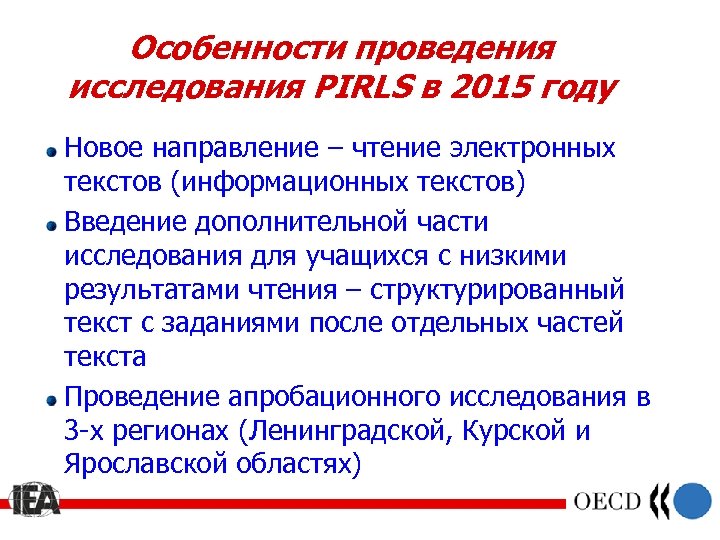 Особенности проведения исследования PIRLS в 2015 году

Новое направление – чтение электронных текстов (информационных текстов)

Введение дополнительной части исследования для учащихся с низкими результатами чтения – структурированный текст с заданиями после отдельных частей текста

Проведение апробационного исследования в 3-х регионах (Ленинградской, Курской и Ярославской областях)

IEA

OECD